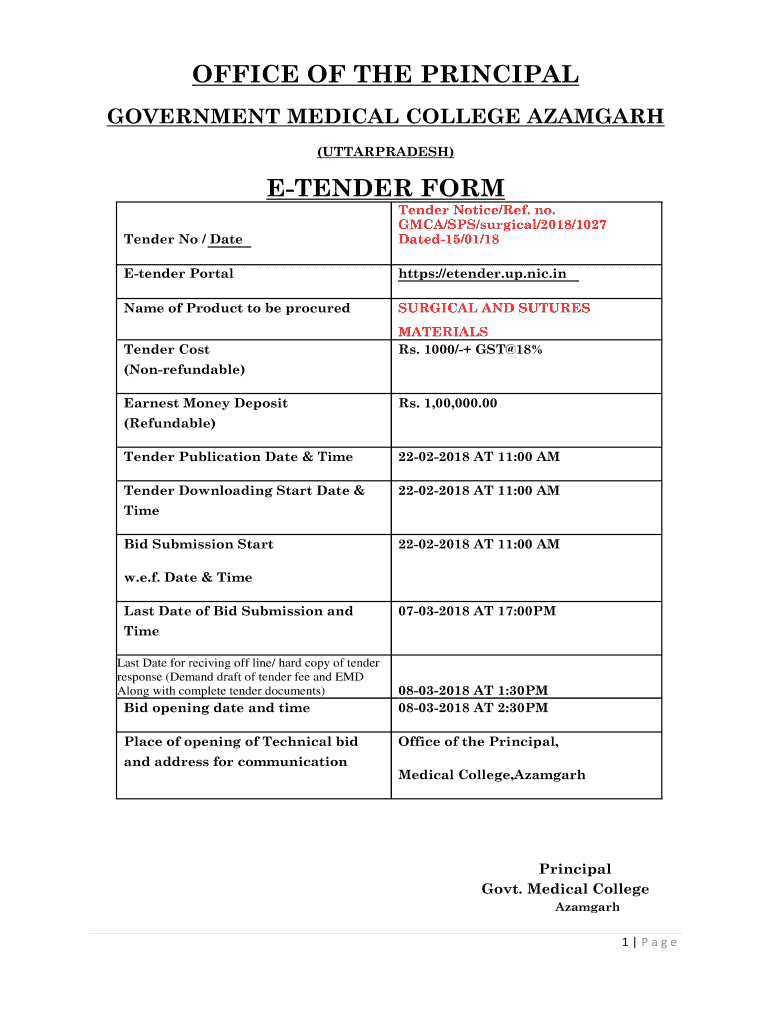 OFFICE OF THE PRINCIPAL

GOVERNMENT MEDICAL COLLEGE AZAMGARH

(UTTARPRADESH)

E-TENDER FORM

| Tender No / Date | Tender Notice/Ref. no. GMCA/SPS/surgical/2018/1027 Dated-15/01/18 |
|---|---|
| E-tender Portal | https://etender.up.nic.in |
| Name of Product to be procured | SURGICAL AND SUTURES MATERIALS |
| Tender Cost (Non-refundable) | Rs. 1000/-+ GST@18% |
| Earnest Money Deposit (Refundable) | Rs. 1,00,000.00 |
| Tender Publication Date & Time | 22-02-2018 AT 11:00 AM |
| Tender Downloading Start Date & Time | 22-02-2018 AT 11:00 AM |
| Bid Submission Start w.e.f. Date & Time | 22-02-2018 AT 11:00 AM |
| Last Date of Bid Submission and Time | 07-03-2018 AT 17:00PM |
| Last Date for reciving off line/ hard copy of tender response (Demand draft of tender fee and EMD Along with complete tender documents) | 08-03-2018 AT 1:30PM |
| Bid opening date and time | 08-03-2018 AT 2:30PM |
| Place of opening of Technical bid and address for communication | Office of the Principal, Medical College,Azamgarh |

Principal
Govt. Medical College
Azamgarh

1 | Page